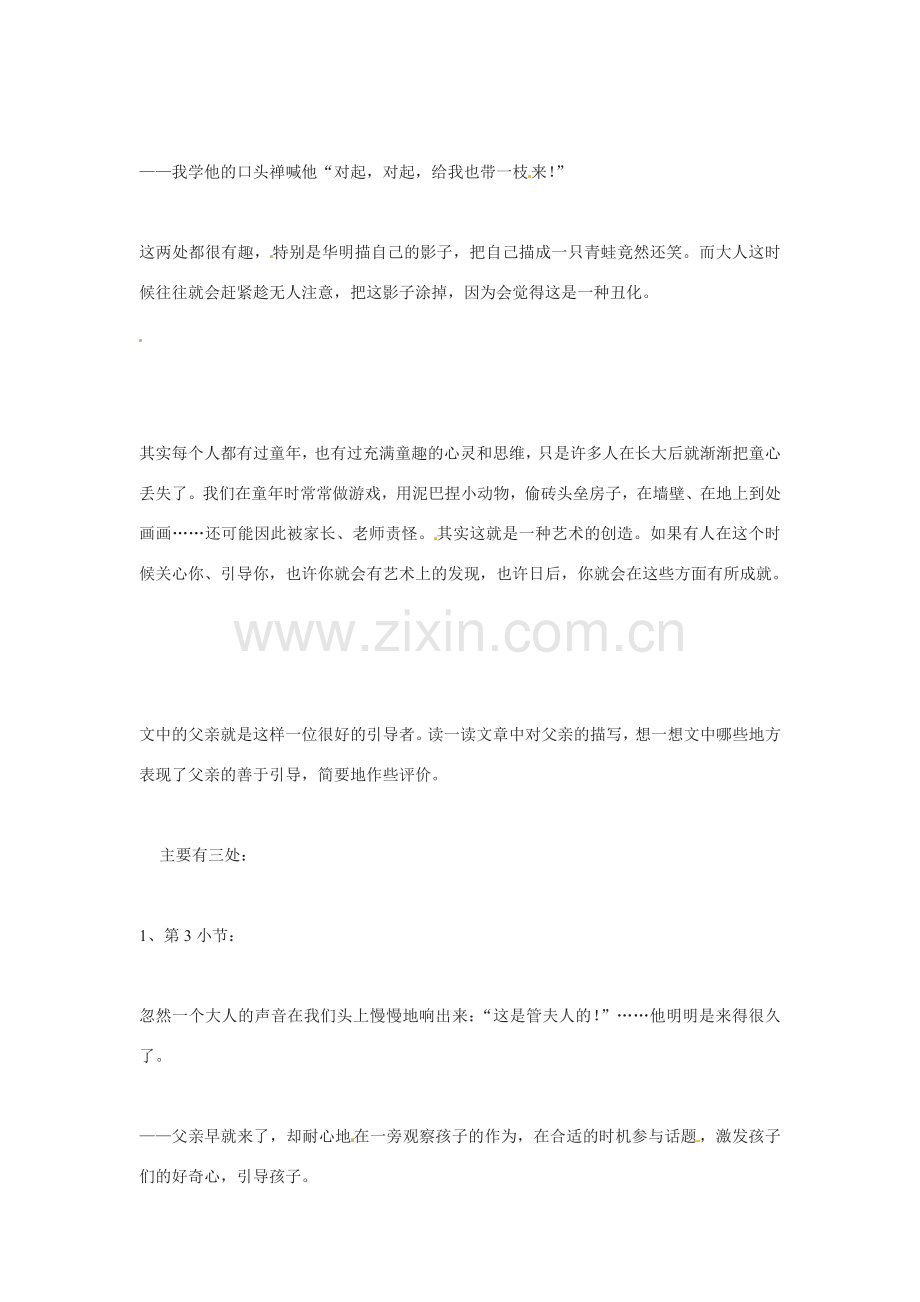 ——我学他的口头禅喊他“对起，对起，给我也带一枝来！”

这两处都很有趣，特别是华明描自己的影子，把自己描成一只青蛙竟然还笑。而大人这时候往往就会赶紧趁无人注意，把这影子涂掉，因为会觉得这是一种丑化。

其实每个人都有过童年，也有过充满童趣的心灵和思维，只是许多人在长大后就渐渐把童心丢失了。我们在童年时常常做游戏，用泥巴捏小动物，偷砖头垒房子，在墙壁、在地上到处画画……还可能因此被家长、老师责怪。其实这就是一种艺术的创造。如果有人在这个时候关心你、引导你，也许你就会有艺术上的发现，也许日后，你就会在这些方面有所成就。

文中的父亲就是这样一位很好的引导者。读一读文章中对父亲的描写，想一想文中哪些地方表现了父亲的善于引导，简要地作些评价。

主要有三处：

1、第3小节：

忽然一个大人的声音在我们头上慢慢地响出来：“这是管夫人的！”……他明明是来得很久了。

——父亲早就来了，却耐心地在一旁观察孩子的作为，在合适的时机参与话题，激发孩子们的好奇心，引导孩子。

www.zixin.com.cn